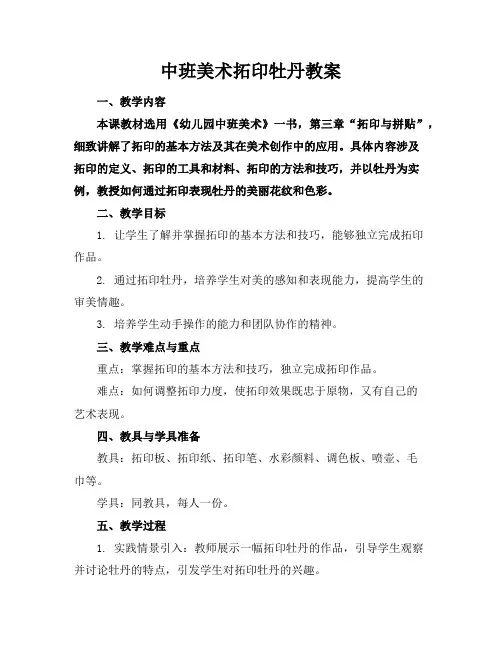 中班美术拓印牡丹教案

一、教学内容

本课教材选用《幼儿园中班美术》一书，第三章“拓印与拼贴”，细致讲解了拓印的基本方法及其在美术创作中的应用。具体内容涉及拓印的定义、拓印的工具和材料、拓印的方法和技巧，并以牡丹为实例，教授如何通过拓印表现牡丹的美丽花纹和色彩。

二、教学目标

1. 让学生了解并掌握拓印的基本方法和技巧，能够独立完成拓印作品。

2. 通过拓印牡丹，培养学生对美的感知和表现能力，提高学生的审美情趣。

3. 培养学生动手操作的能力和团队协作的精神。

三、教学难点与重点

重点：掌握拓印的基本方法和技巧，独立完成拓印作品。

难点：如何调整拓印力度，使拓印效果既忠于原物，又有自己的艺术表现。

四、教具与学具准备

教具：拓印板、拓印纸、拓印笔、水彩颜料、调色板、喷壶、毛巾等。

学具：同教具，每人一份。

五、教学过程

1. 实践情景引入：教师展示一幅拓印牡丹的作品，引导学生观察并讨论牡丹的特点，引发学生对拓印牡丹的兴趣。